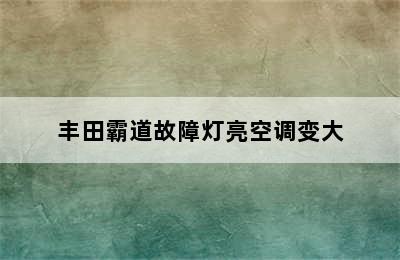 丰田霸道故障灯亮空调变大